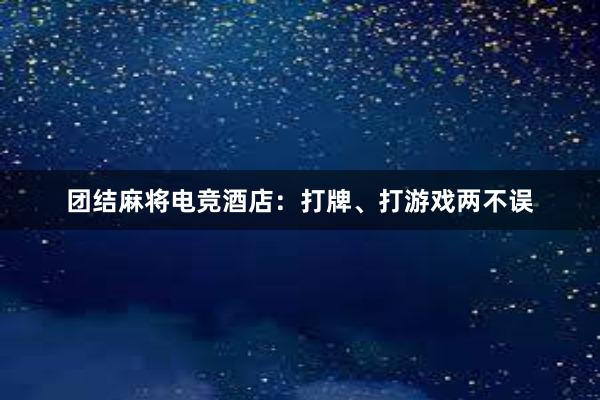 团结麻将电竞酒店：打牌、打游戏两不误